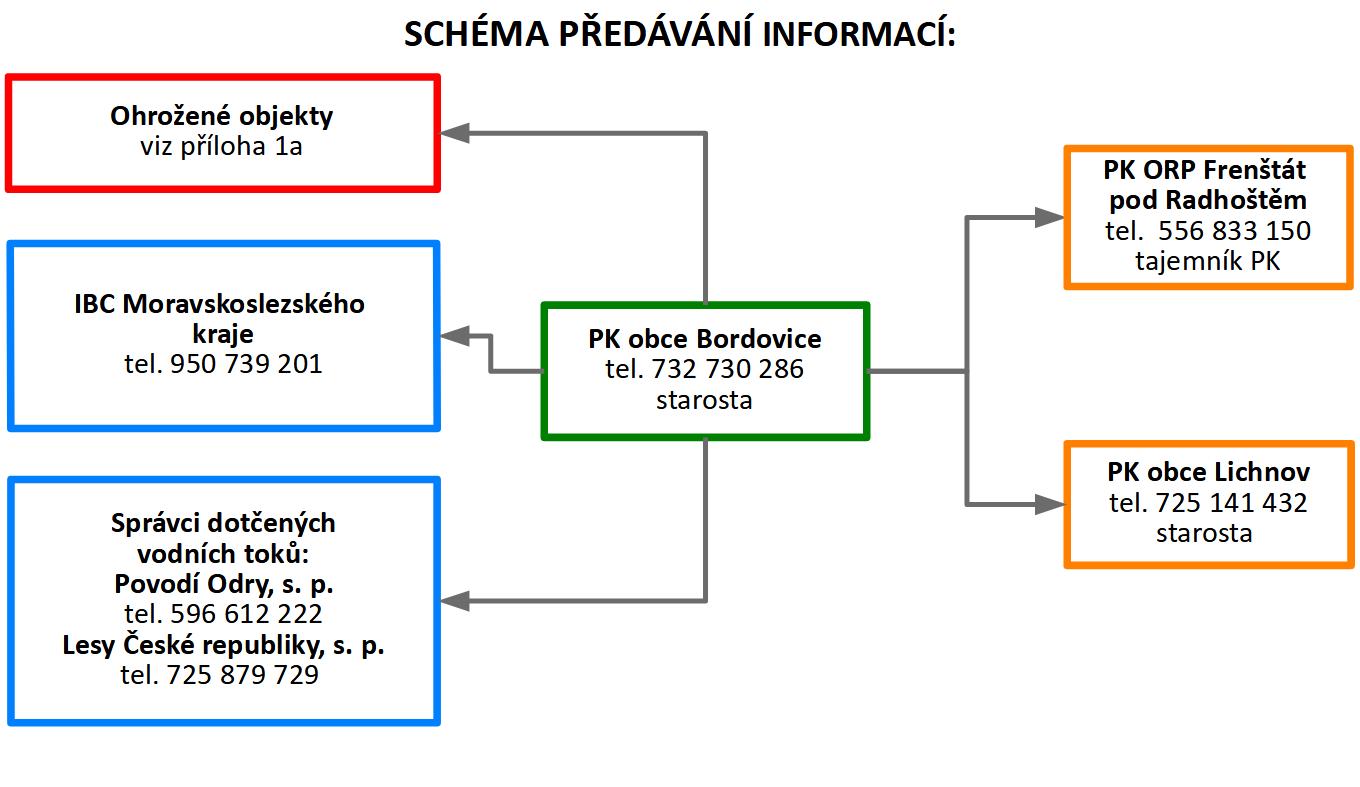 SCHÉMA PŘEDÁVÁNÍ INFORMACÍ:

Ohrožené objekty
viz příloha 1a

IBC Moravskoslezského kraje
tel. 950 739 201

Správci dotčených vodních toků:
Povodí Odry, s. p.
tel. 596 612 222
Lesy České republiky, s. p.
tel. 725 879 729

PK obce Bordovice
tel. 732 730 286
starosta

PK ORP Frenštát pod Radhoštěm
tel. 556 833 150
tajemník PK

PK obce Lichnov
tel. 725 141 432
starosta